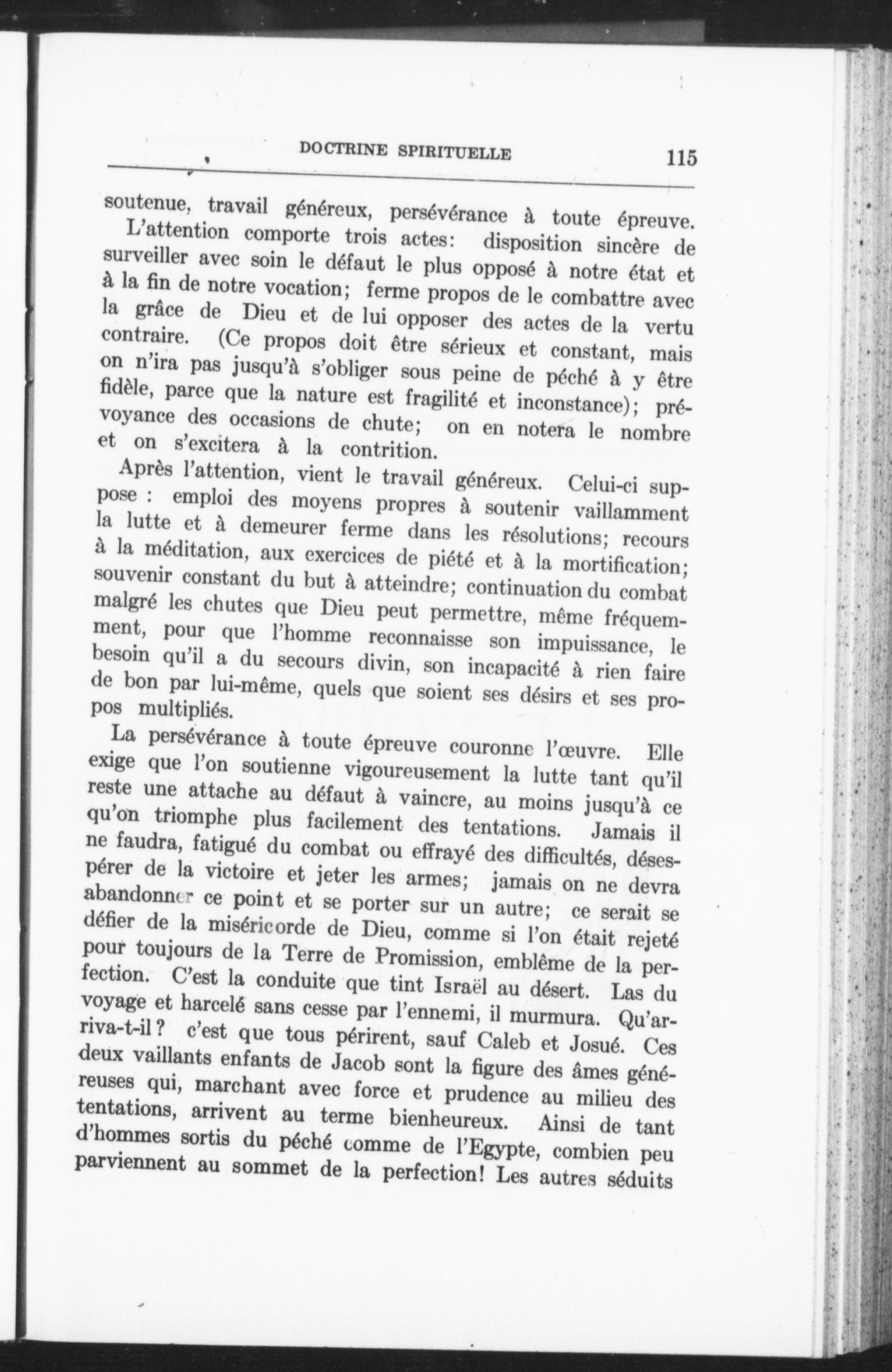 DOCTRINE SPIRITUELLE 115

soutenue, travail généreux, persévérance à toute épreuve.

L'attention comporte trois actes: disposition sincère de surveiller avec soin le défaut le plus opposé à notre état et à la fin de notre vocation; ferme propos de le combattre avec la grâce de Dieu et de lui opposer des actes de la vertu contraire. (Ce propos doit être sérieux et constant, mais on n'ira pas jusqu'à s'obliger sous peine de péché à y être fidèle, parce que la nature est fragilité et inconstance); prévoyance des occasions de chute; on en notera le nombre et on s'excitera à la contrition.

Après l'attention, vient le travail généreux. Celui-ci suppose : emploi des moyens propres à soutenir vaillamment la lutte et à demeurer ferme dans les résolutions; recours à la méditation, aux exercices de piété et à la mortification; souvenir constant du but à atteindre; continuation du combat malgré les chutes que Dieu peut permettre, même fréquemment, pour que l'homme reconnaisse son impuissance, le besoin qu'il a du secours divin, son incapacité à rien faire de bon par lui-même, quels que soient ses désirs et ses propos multipliés.

La persévérance à toute épreuve couronne l'œuvre. Elle exige que l'on soutienne vigoureusement la lutte tant qu'il reste une attache au défaut à vaincre, au moins jusqu'à ce qu'on triomphe plus facilement des tentations. Jamais il ne faudra, fatigué du combat ou effrayé des difficultés, désespérer de la victoire et jeter les armes; jamais on ne devra abandonner ce point et se porter sur un autre; ce serait se défier de la miséricorde de Dieu, comme si l'on était rejeté pour toujours de la Terre de Promission, emblême de la perfection. C'est la conduite que tint Israël au désert. Las du voyage et harcelé sans cesse par l'ennemi, il murmura. Qu'arriva-t-il? c'est que tous périrent, sauf Caleb et Josué. Ces deux vaillants enfants de Jacob sont la figure des âmes généreuses qui, marchant avec force et prudence au milieu des tentations, arrivent au terme bienheureux. Ainsi de tant d'hommes sortis du péché comme de l'Egypte, combien peu parviennent au sommet de la perfection! Les autres séduits